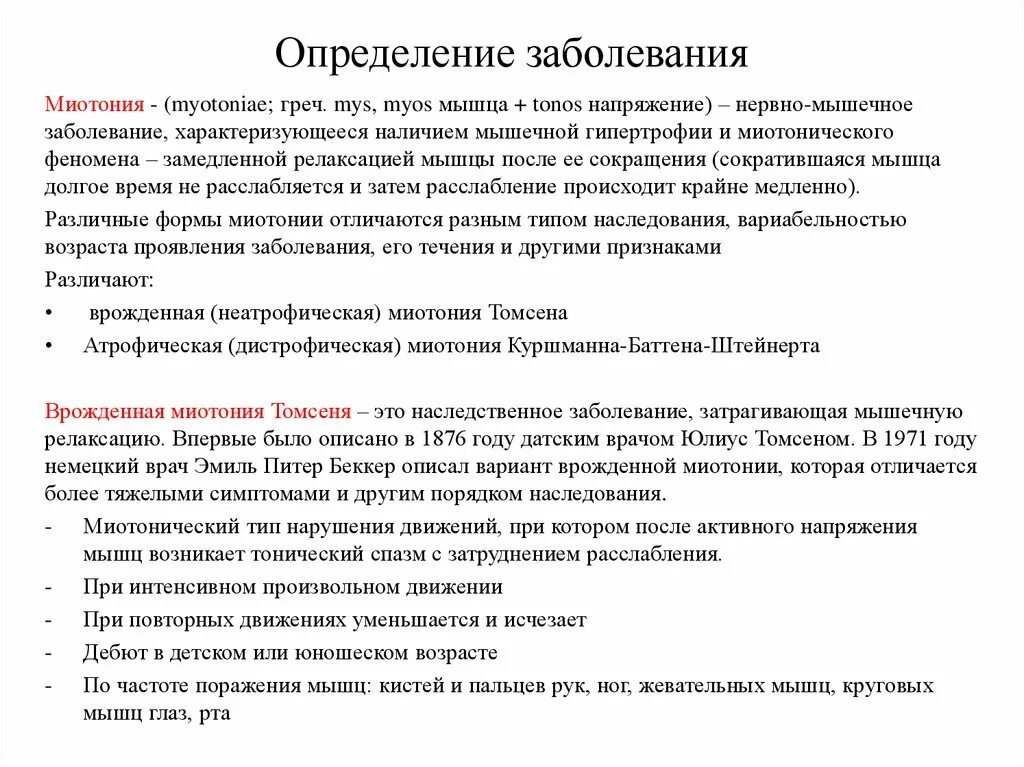 Определение заболевания

Миотония - (myotoniae; греч. mys, myos мышца + tonos напряжение) – нервно-мышечное заболевание, характеризующееся наличием мышечной гипертрофии и миотонического феномена – замедленной релаксацией мышцы после ее сокращения (сократившаяся мышца долгое время не расслабляется и затем расслабление происходит крайне медленно).

Различные формы миотонии отличаются разным типом наследования, вариабельностью возраста проявления заболевания, его течения и другими признаками

Различают:

• врожденная (неатрофическая) миотония Томсена

• Атрофическая (дистрофическая) миотония Куршманна-Баттена-Штейнерта

Врожденная миотония Томсеня – это наследственное заболевание, затрагивающая мышечную релаксацию. Впервые было описано в 1876 году датским врачом Юлиус Томсеном. В 1971 году немецкий врач Эмиль Питер Беккер описал вариант врожденной миотонии, которая отличается более тяжелыми симптомами и другим порядком наследования.

- Миотонический тип нарушения движений, при котором после активного напряжения мышц возникает тонический спазм с затруднением расслабления.

- При интенсивном произвольном движении

- При повторных движениях уменьшается и исчезает

- Дебют в детском или юношеском возрасте

- По частоте поражения мышц: кистей и пальцев рук, ног, жевательных мышц, круговых мышц глаз, рта